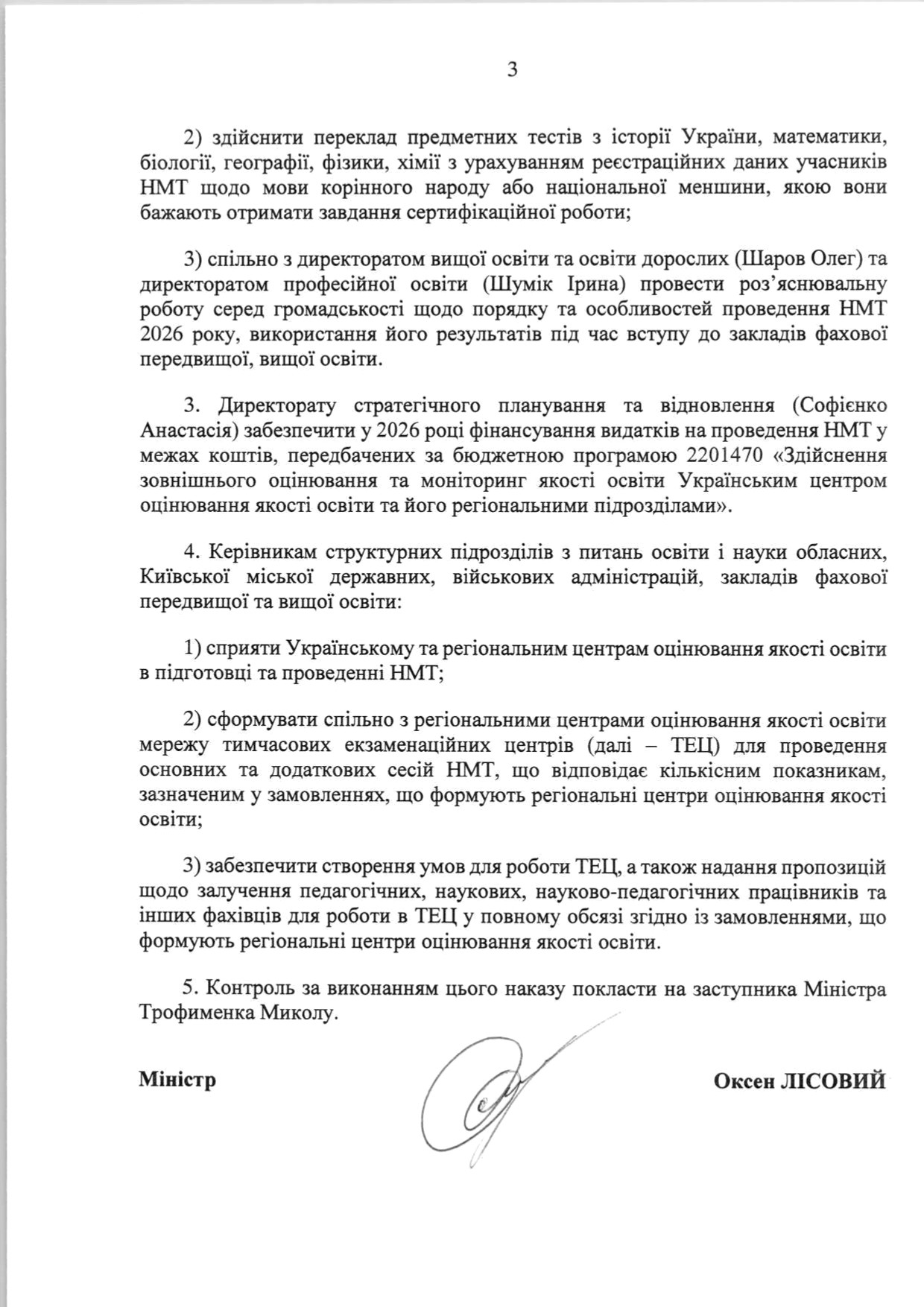 3

2) здійснити переклад предметних тестів з історії України, математики, біології, географії, фізики, хімії з урахуванням реєстраційних даних учасників НМТ щодо мови корінного народу або національної меншини, якою вони бажають отримати завдання сертифікаційної роботи;

3) спільно з директоратом вищої освіти та освіти дорослих (Шаров Олег) та директоратом професійної освіти (Шумік Ірина) провести роз'яснювальну роботу серед громадськості щодо порядку та особливостей проведення НМТ 2026 року, використання його результатів під час вступу до закладів фахової передвищої, вищої освіти.

3. Директорату стратегічного планування та відновлення (Софієнко Анастасія) забезпечити у 2026 році фінансування видатків на проведення НМТ у межах коштів, передбачених за бюджетною програмою 2201470 «Здійснення зовнішнього оцінювання та моніторинг якості освіти Українським центром оцінювання якості освіти та його регіональними підрозділами».

4. Керівникам структурних підрозділів з питань освіти і науки обласних, Київської міської державних, військових адміністрацій, закладів фахової передвищої та вищої освіти:

1) сприяти Українському та регіональним центрам оцінювання якості освіти в підготовці та проведенні НМТ;

2) сформувати спільно з регіональними центрами оцінювання якості освіти мережу тимчасових екзаменаційних центрів (далі – ТЕЦ) для проведення основних та додаткових сесій НМТ, що відповідає кількісним показникам, зазначеним у замовленнях, що формують регіональні центри оцінювання якості освіти;

3) забезпечити створення умов для роботи ТЕЦ, а також надання пропозицій щодо залучення педагогічних, наукових, науково-педагогічних працівників та інших фахівців для роботи в ТЕЦ у повному обсязі згідно із замовленнями, що формують регіональні центри оцінювання якості освіти.

5. Контроль за виконанням цього наказу покласти на заступника Міністра Трофименка Миколу.

Міністр

Оксен ЛІСОВИЙ